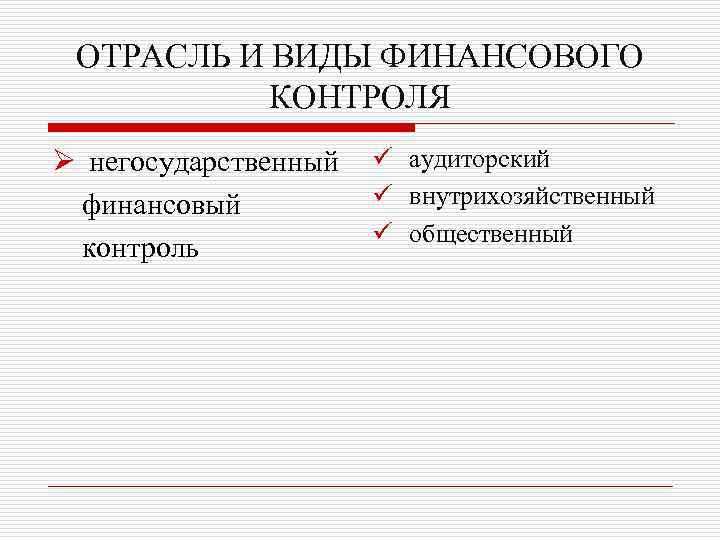 ОТРАСЛЬ И ВИДЫ ФИНАНСОВОГО КОНТРОЛЯ

➢ негосударственный финансовый контроль

✓ аудиторский
✓ внутрихозяйственный
✓ общественный